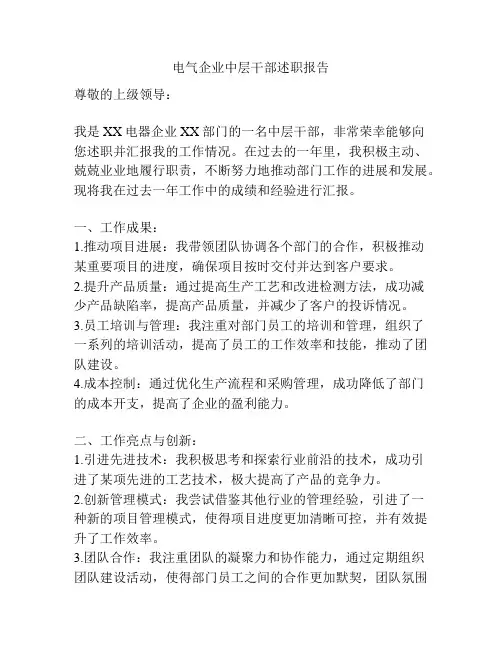 电气企业中层干部述职报告

尊敬的上级领导：

我是 XX 电器企业 XX 部门的一名中层干部，非常荣幸能够向您述职并汇报我的工作情况。在过去的一年里，我积极主动、兢兢业业地履行职责，不断努力地推动部门工作的进展和发展。现将我在过去一年工作中的成绩和经验进行汇报。

一、工作成果：
1.推动项目进展：我带领团队协调各个部门的合作，积极推动某重要项目的进度，确保项目按时交付并达到客户要求。
2.提升产品质量：通过提高生产工艺和改进检测方法，成功减少产品缺陷率，提高产品质量，并减少了客户的投诉情况。
3.员工培训与管理：我注重对部门员工的培训和管理，组织了一系列的培训活动，提高了员工的工作效率和技能，推动了团队建设。
4.成本控制：通过优化生产流程和采购管理，成功降低了部门的成本开支，提高了企业的盈利能力。

二、工作亮点与创新：
1.引进先进技术：我积极思考和探索行业前沿的技术，成功引进了某项先进的工艺技术，极大提高了产品的竞争力。
2.创新管理模式：我尝试借鉴其他行业的管理经验，引进了一种新的项目管理模式，使得项目进度更加清晰可控，并有效提升了工作效率。
3.团队合作：我注重团队的凝聚力和协作能力，通过定期组织团队建设活动，使得部门员工之间的合作更加默契，团队氛围